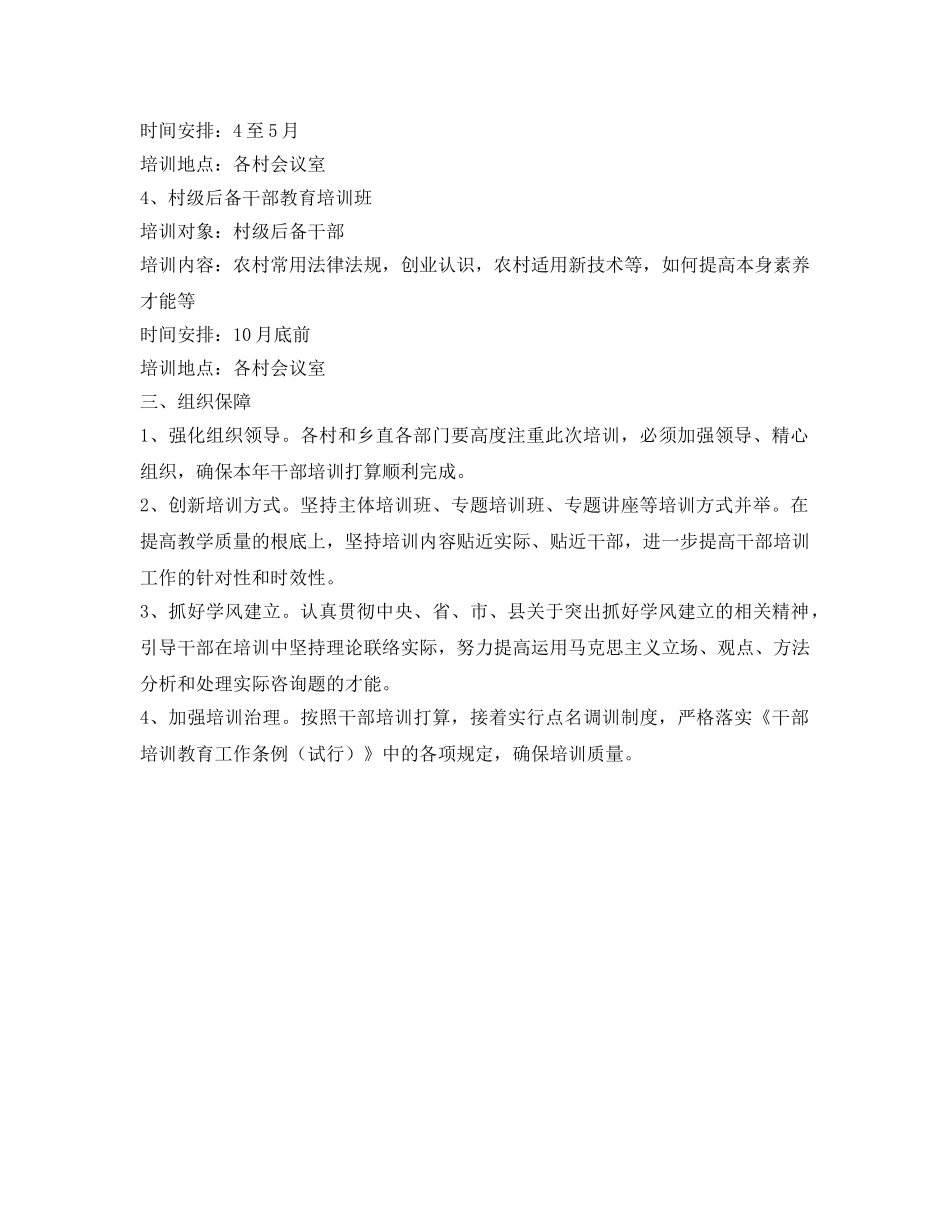 时间安排：4至5月

培训地点：各村会议室

4、村级后备干部教育培训班

培训对象：村级后备干部

培训内容：农村常用法律法规，创业认识，农村适用新技术等，如何提高本身素养才能等

时间安排：10月底前

培训地点：各村会议室

三、组织保障

1、强化组织领导。各村和乡直各部门要高度注重此次培训，必须加强领导、精心组织，确保本年干部培训打算顺利完成。

2、创新培训方式。坚持主体培训班、专题培训班、专题讲座等培训方式并举。在提高教学质量的根底上，坚持培训内容贴近实际、贴近干部，进一步提高干部培训工作的针对性和时效性。

3、抓好学风建立。认真贯彻中央、省、市、县关于突出抓好学风建立的相关精神，引导干部在培训中坚持理论联络实际，努力提高运用马克思主义立场、观点、方法分析和处理实际咨询题的才能。

4、加强培训治理。按照干部培训打算，接着实行点名调训制度，严格落实《干部培训教育工作条例（试行）》中的各项规定，确保培训质量。